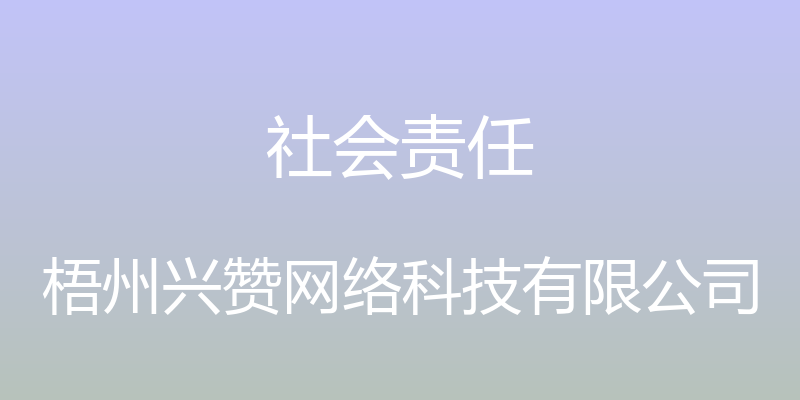 社会责任

梧州兴赞网络科技有限公司